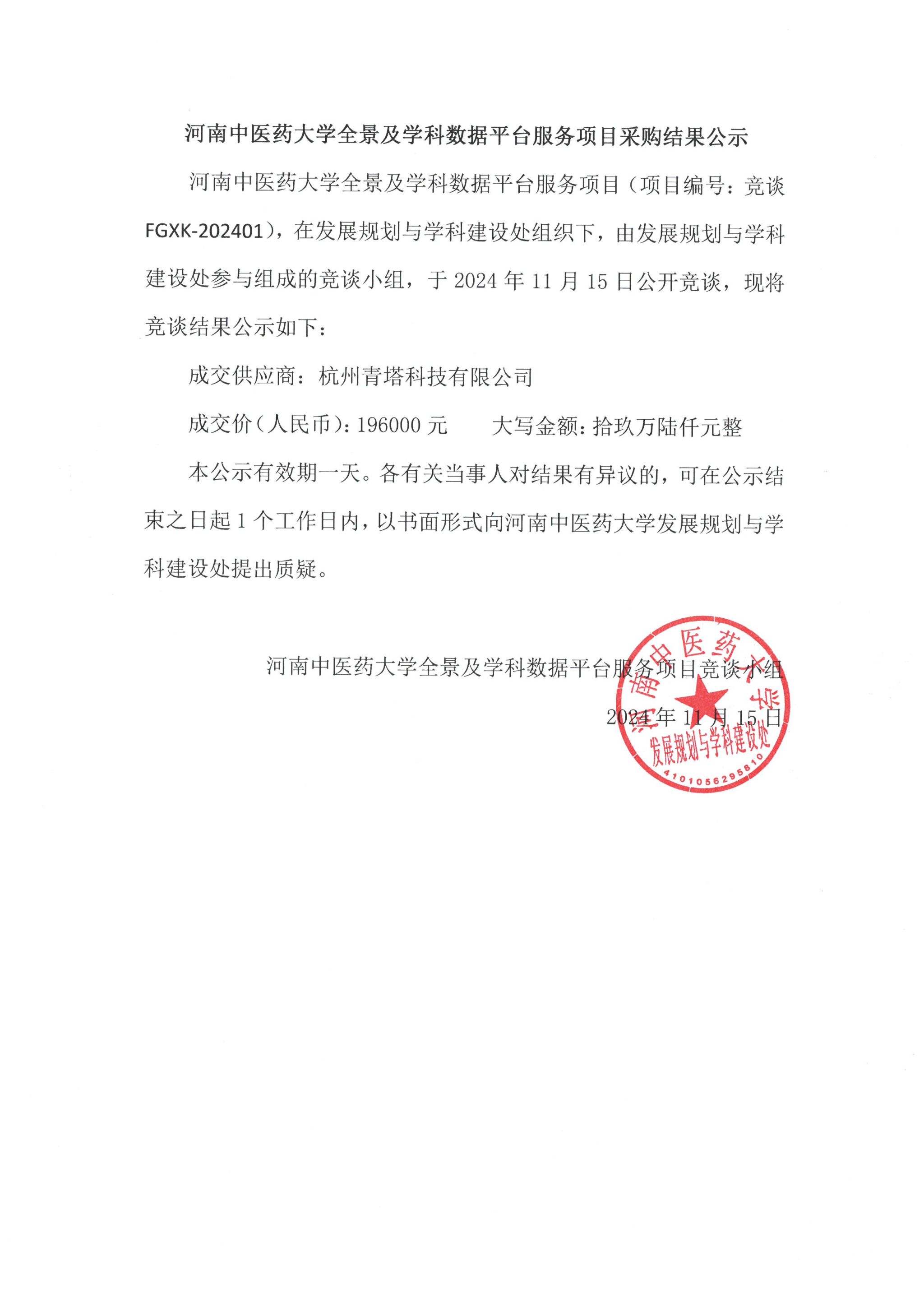 河南中医药大学全景及学科数据平台服务项目采购结果公示

河南中医药大学全景及学科数据平台服务项目（项目编号：竞谈FGXK-202401），在发展规划与学科建设处组织下，由发展规划与学科建设处参与组成的竞谈小组，于 2024 年 11 月 15 日公开竞谈，现将竞谈结果公示如下：

成交供应商：杭州青塔科技有限公司

成交价（人民币）：196000 元　　大写金额：拾玖万陆仟元整

本公示有效期一天。各有关当事人对结果有异议的，可在公示结束之日起 1 个工作日内，以书面形式向河南中医药大学发展规划与学科建设处提出质疑。

河南中医药大学全景及学科数据平台服务项目竞谈小组
2024 年 11 月 15 日

河南中医药大学
发展规划与学科建设处
4101056295810